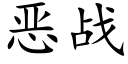 恶战